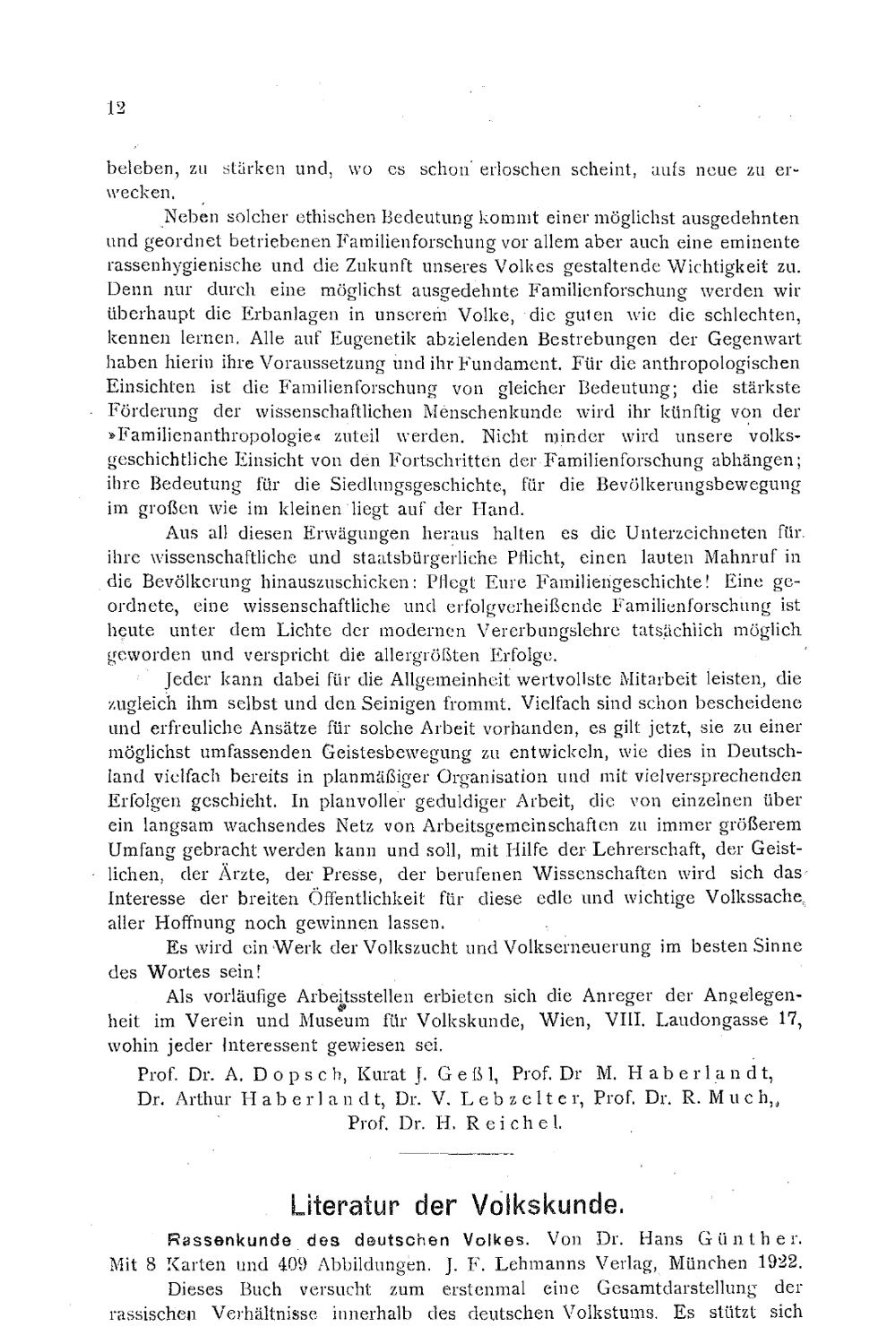 12

beleben, zu stärken und, wo es schon erloschen scheint, aufs neue zu erwecken.

Neben solcher ethischen Bedeutung kommt einer möglichst ausgedehnten und geordnet betriebenen Familienforschung vor allem aber auch eine eminente rassenhygienische und die Zukunft unseres Volkes gestaltende Wichtigkeit zu. Denn nur durch eine möglichst ausgedehnte Familienforschung werden wir überhaupt die Erbanlagen in unserem Volke, die guten wie die schlechten, kennen lernen. Alle auf Eugenetik abzielenden Bestrebungen der Gegenwart haben hierin ihre Voraussetzung und ihr Fundament. Für die anthropologischen Einsichten ist die Familienforschung von gleicher Bedeutung; die stärkste Förderung der wissenschaftlichen Menschenkunde wird ihr künftig von der »Familienanthropologie« zuteil werden. Nicht minder wird unsere volksgeschichtliche Einsicht von den Fortschritten der Familienforschung abhängen; ihre Bedeutung für die Siedlungsgeschichte, für die Bevölkerungsbewegung im großen wie im kleinen liegt auf der Hand.

Aus all diesen Erwägungen heraus halten es die Unterzeichneten für ihre wissenschaftliche und staatsbürgerliche Pflicht, einen lauten Mahnruf in die Bevölkerung hinauszuschicken: Pflegt Eure Familiengeschichte! Eine geordnete, eine wissenschaftliche und erfolgverheißende Familienforschung ist heute unter dem Lichte der modernen Vererbungslehre tatsächlich möglich geworden und verspricht die allergrößten Erfolge.

Jeder kann dabei für die Allgemeinheit wertvollste Mitarbeit leisten, die zugleich ihm selbst und den Seinigen frommt. Vielfach sind schon bescheidene und erfreuliche Ansätze für solche Arbeit vorhanden, es gilt jetzt, sie zu einer möglichst umfassenden Geistesbewegung zu entwickeln, wie dies in Deutschland vielfach bereits in planmäßiger Organisation und mit vielversprechenden Erfolgen geschieht. In planvoller geduldiger Arbeit, die von einzelnen über ein langsam wachsendes Netz von Arbeitsgemeinschaften zu immer größerem Umfang gebracht werden kann und soll, mit Hilfe der Lehrerschaft, der Geistlichen, der Ärzte, der Presse, der berufenen Wissenschaften wird sich das Interesse der breiten Öffentlichkeit für diese edle und wichtige Volkssache aller Hoffnung noch gewinnen lassen.

Es wird ein Werk der Volkszucht und Volkserneuerung im besten Sinne des Wortes sein!

Als vorläufige Arbeitsstellen erbieten sich die Anreger der Angelegenheit im Verein und Museum für Volkskunde, Wien, VIII. Laudongasse 17, wohin jeder Interessent gewiesen sei.

Prof. Dr. A. Dopsch, Kurat J. Geßl, Prof. Dr M. Haberlandt, Dr. Arthur Haberlandt, Dr. V. Lebzelter, Prof. Dr. R. Much,, Prof. Dr. H. Reichel.

Literatur der Volkskunde.

Rassenkunde des deutschen Volkes. Von Dr. Hans Günther. Mit 8 Karten und 409 Abbildungen. J. F. Lehmanns Verlag, München 1922.

Dieses Buch versucht zum erstenmal eine Gesamtdarstellung der rassischen Verhältnisse innerhalb des deutschen Volkstums. Es stützt sich